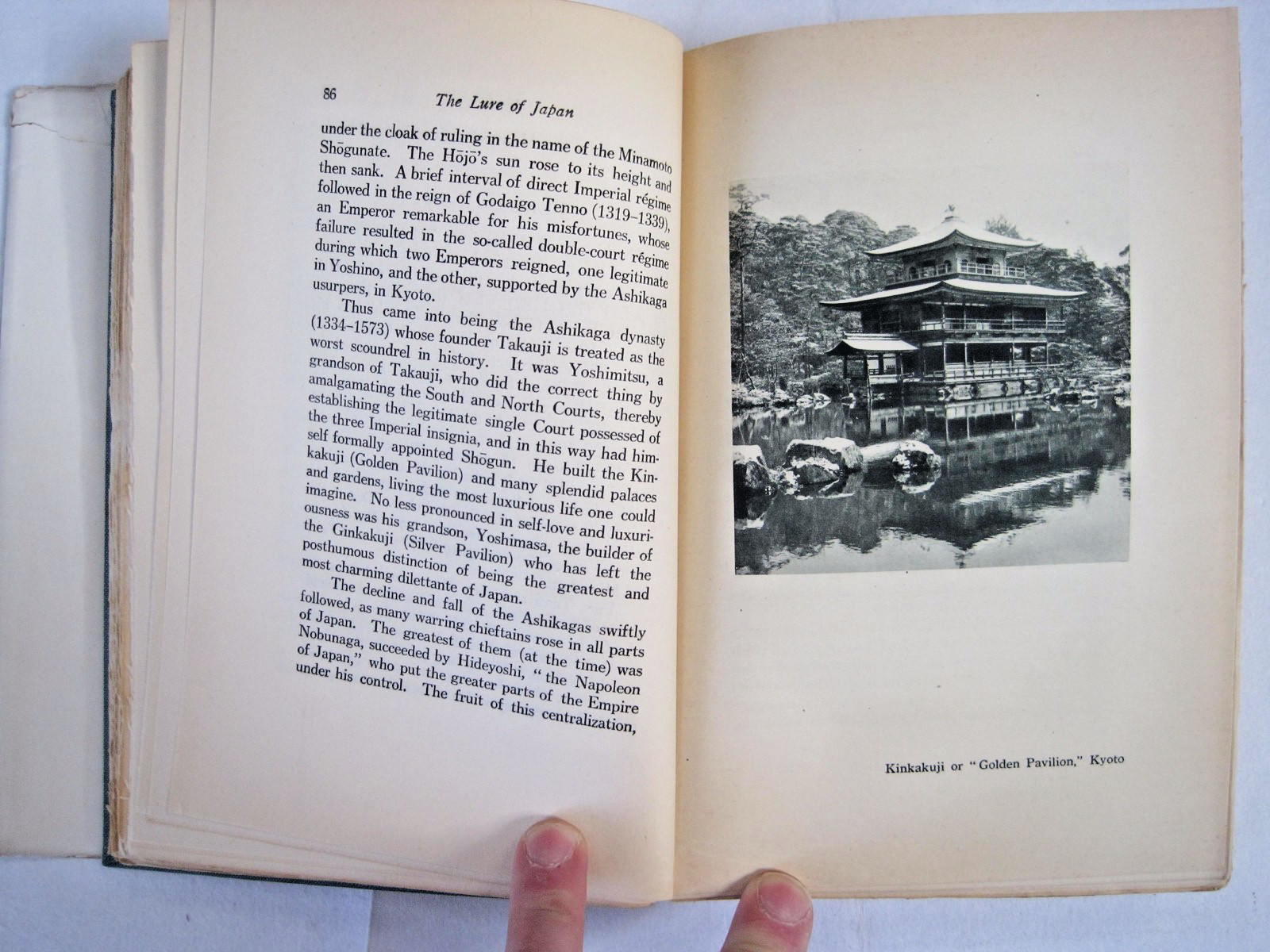 86 The Lure of Japan

under the cloak of ruling in the name of the Minamoto Shōgunate. The Hōjō's sun rose to its height and then sank. A brief interval of direct Imperial régime followed in the reign of Godaigo Tenno (1319–1339), an Emperor remarkable for his misfortunes, whose failure resulted in the so-called double-court régime during which two Emperors reigned, one legitimate in Yoshino, and the other, supported by the Ashikaga usurpers, in Kyoto.

Thus came into being the Ashikaga dynasty (1334–1573) whose founder Takauji is treated as the worst scoundrel in history. It was Yoshimitsu, a grandson of Takauji, who did the correct thing by amalgamating the South and North Courts, thereby establishing the legitimate single Court possessed of the three Imperial insignia, and in this way had himself formally appointed Shōgun. He built the Kinkakuji (Golden Pavilion) and many splendid palaces and gardens, living the most luxurious life one could imagine. No less pronounced in self-love and luxuriousness was his grandson, Yoshimasa, the builder of the Ginkakuji (Silver Pavilion) who has left the posthumous distinction of being the greatest and most charming dilettante of Japan.

The decline and fall of the Ashikagas swiftly followed, as many warring chieftains rose in all parts of Japan. The greatest of them (at the time) was Nobunaga, succeeded by Hideyoshi, "the Napoleon of Japan," who put the greater parts of the Empire under his control. The fruit of this centralization,

Kinkakuji or "Golden Pavilion," Kyoto